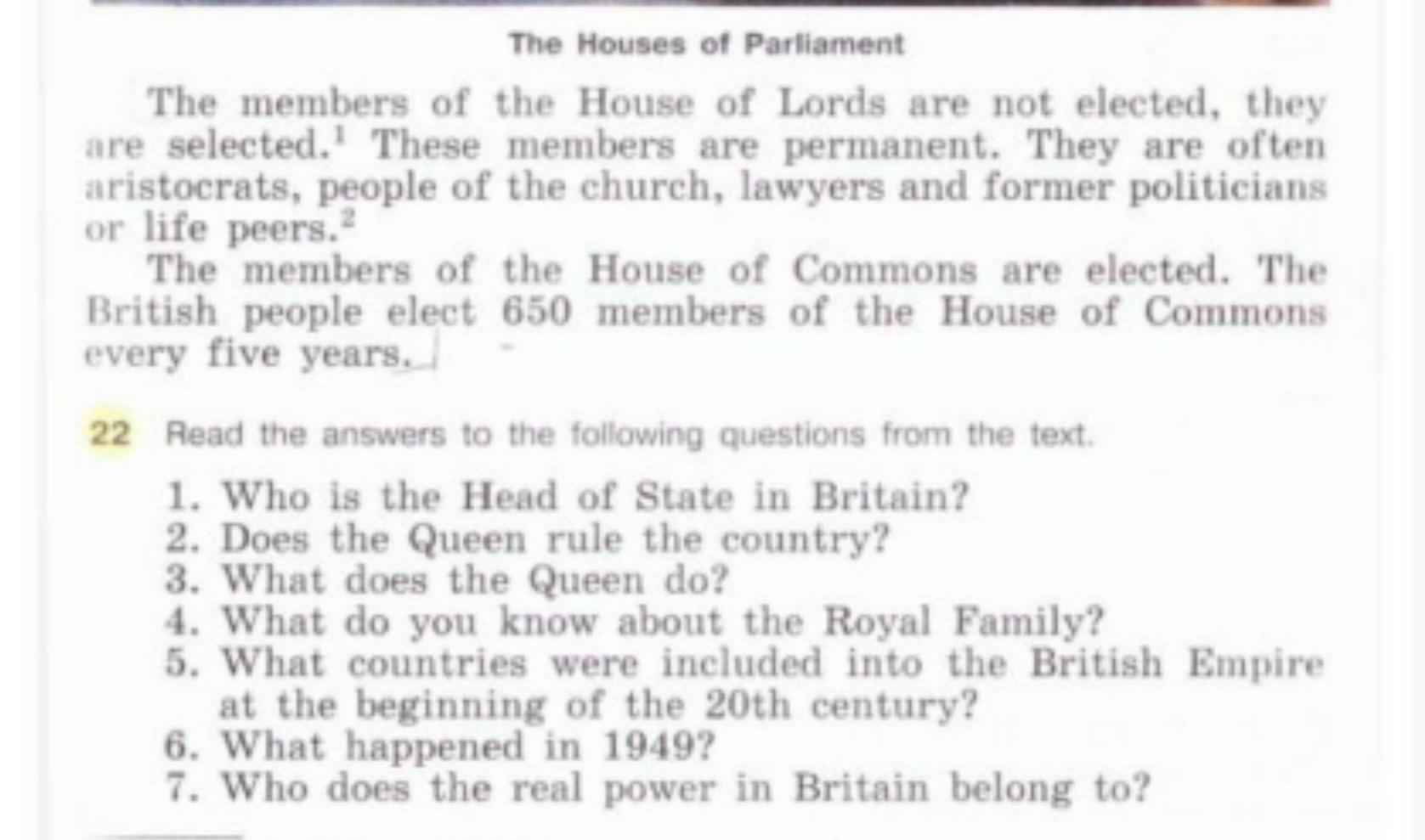 The Houses of Parliament

The members of the House of Lords are not elected, they are selected.$^1$ These members are permanent. They are often aristocrats, people of the church, lawyers and former politicians or life peers.$^2$

The members of the House of Commons are elected. The British people elect 650 members of the House of Commons every five years.

22 Read the answers to the following questions from the text.

1. Who is the Head of State in Britain?
2. Does the Queen rule the country?
3. What does the Queen do?
4. What do you know about the Royal Family?
5. What countries were included into the British Empire at the beginning of the 20th century?
6. What happened in 1949?
7. Who does the real power in Britain belong to?